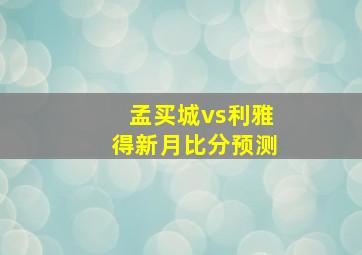 孟买城vs利雅得新月比分预测